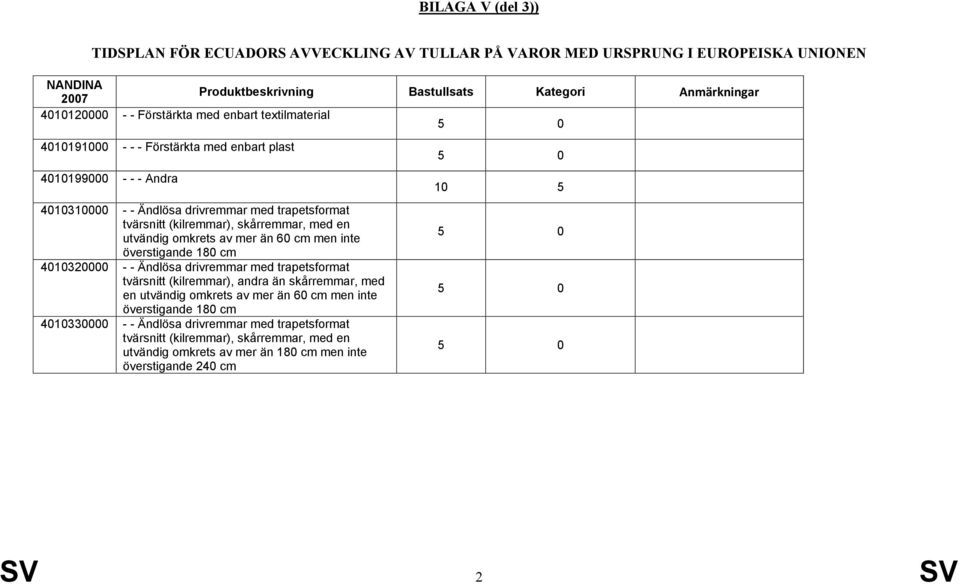 BILAGA V (del 3))

TIDSPLAN FÖR ECUADORS AVVECKLING AV TULLAR PÅ VAROR MED URSPRUNG I EUROPEISKA UNIONEN

| NANDINA 2007 | Produktbeskrivning | Bastullsats | Kategori | Anmärkningar |
|---|---|---|---|---|
| 4010120000 | - - Förstärkta med enbart textilmaterial | 5 | 0 | |
| 4010191000 | - - - Förstärkta med enbart plast | 5 | 0 | |
| 4010199000 | - - - Andra | 10 | 5 | |
| 4010310000 | - - Ändlösa drivremmar med trapetsformat tvärsnitt (kilremmar), skårremmar, med en utvändig omkrets av mer än 60 cm men inte överstigande 180 cm | 5 | 0 | |
| 4010320000 | - - Ändlösa drivremmar med trapetsformat tvärsnitt (kilremmar), andra än skårremmar, med en utvändig omkrets av mer än 60 cm men inte överstigande 180 cm | 5 | 0 | |
| 4010330000 | - - Ändlösa drivremmar med trapetsformat tvärsnitt (kilremmar), skårremmar, med en utvändig omkrets av mer än 180 cm men inte överstigande 240 cm | 5 | 0 | |

SV 2 SV